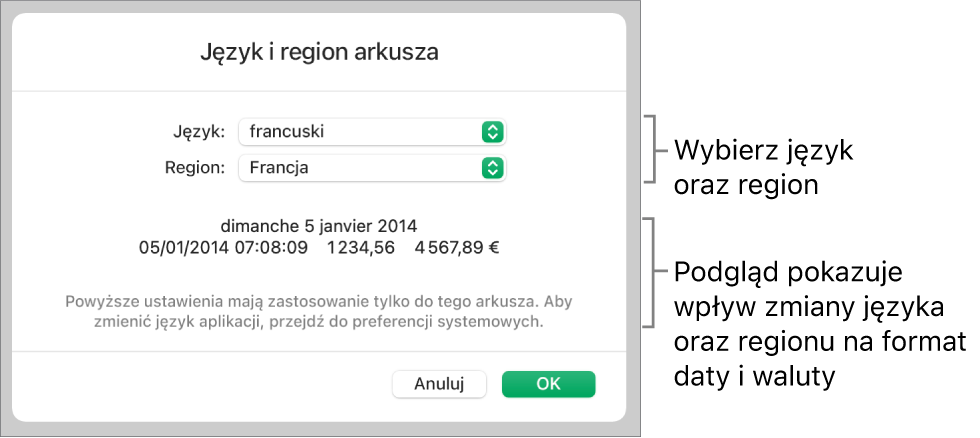 Język i region arkusza

Język: francuski

Region: Francja

dimanche 5 janvier 2014
05/01/2014 07:08:09 1234,56 4 567,89 €

Powyższe ustawienia mają zastosowanie tylko do tego arkusza. Aby zmienić język aplikacji, przejdź do preferencji systemowych.

Anuluj

OK

Wybierz język oraz region

Podgląd pokazuje wpływ zmiany języka oraz regionu na format daty i waluty